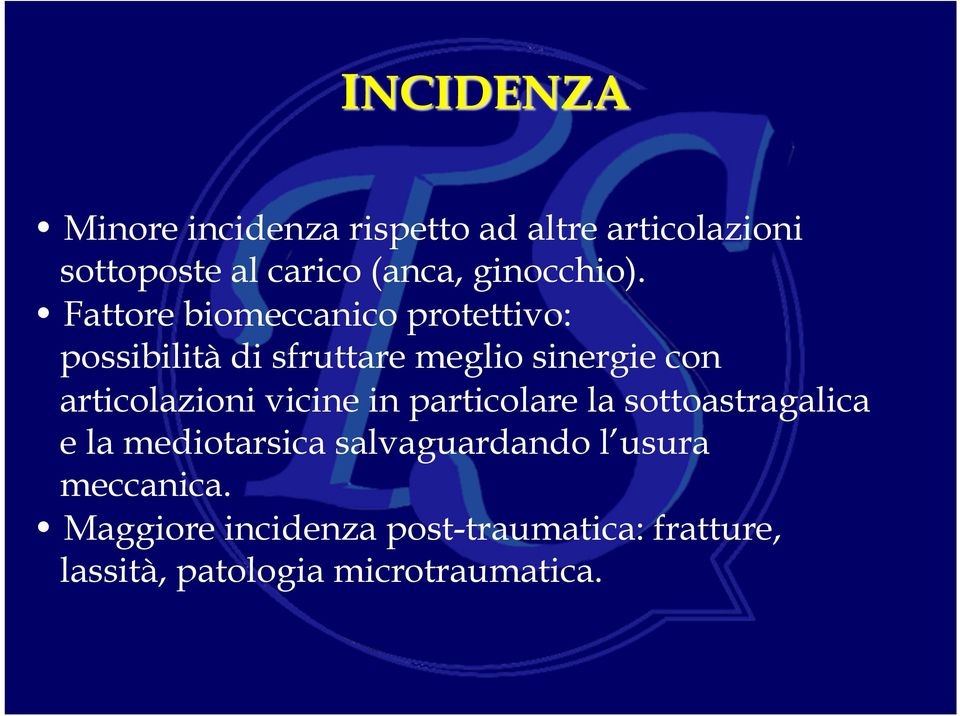 INCIDENZA

• Minore incidenza rispetto ad altre articolazioni sottoposte al carico (anca, ginocchio).
• Fattore biomeccanico protettivo: possibilità di sfruttare meglio sinergie con articolazioni vicine in particolare la sottoastragalica e la mediotarsica salvaguardando l'usura meccanica.
• Maggiore incidenza post-traumatica: fratture, lassità, patologia microtraumatica.